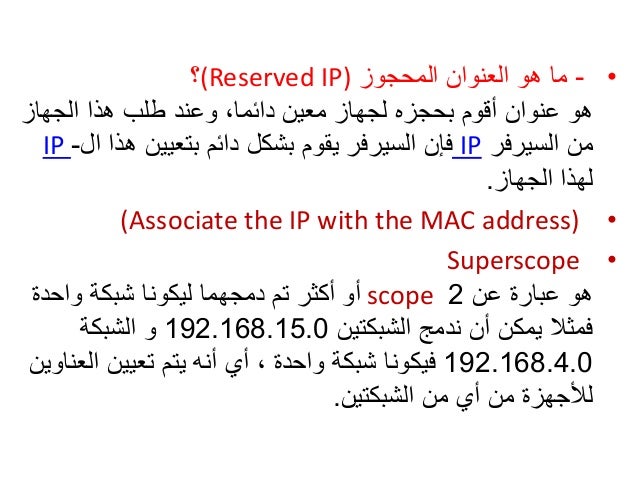 • - ما هو العنوان المحجوز (Reserved IP)؟
هو عنوان أقوم بحجزه لجهاز معين دائما، وعند طلب هذا الجهاز من السيرفر IP فإن السيرفر يقوم بشكل دائم بتعيين هذا ال- IP لهذا الجهاز.

• (Associate the IP with the MAC address)

• Superscope
هو عبارة عن 2 scope أو أكثر تم دمجهما ليكونا شبكة واحدة فمثلا يمكن أن ندمج الشبكتين 192.168.15.0 و الشبكة 192.168.4.0 فيكونا شبكة واحدة ، أي أنه يتم تعيين العناوين للأجهزة من أي من الشبكتين.